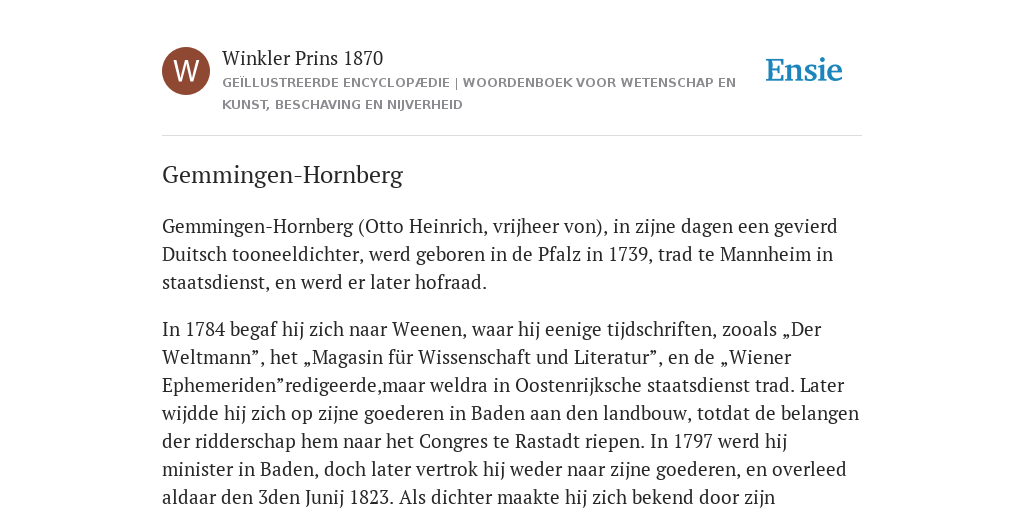 W

Winkler Prins 1870

GEÏLLUSTREERDE ENCYCLOPÆDIE | WOORDENBOEK VOOR WETENSCHAP EN KUNST, BESCHAVING EN NIJVERHEID

Ensie

Gemmingen-Hornberg

Gemmingen-Hornberg (Otto Heinrich, vrijheer von), in zijne dagen een gevierd Duitsch tooneeldichter, werd geboren in de Pfalz in 1739, trad te Mannheim in staatsdienst, en werd er later hofraad.

In 1784 begaf hij zich naar Weenen, waar hij eenige tijdschriften, zooals „Der Weltmann”, het „Magasin für Wissenschaft und Literatur”, en de „Wiener Ephemeriden”redigeerde,maar weldra in Oostenrijksche staatsdienst trad. Later wijdde hij zich op zijne goederen in Baden aan den landbouw, totdat de belangen der ridderschap hem naar het Congres te Rastadt riepen. In 1797 werd hij minister in Baden, doch later vertrok hij weder naar zijne goederen, en overleed aldaar den 3den Junij 1823. Als dichter maakte hij zich bekend door zijn